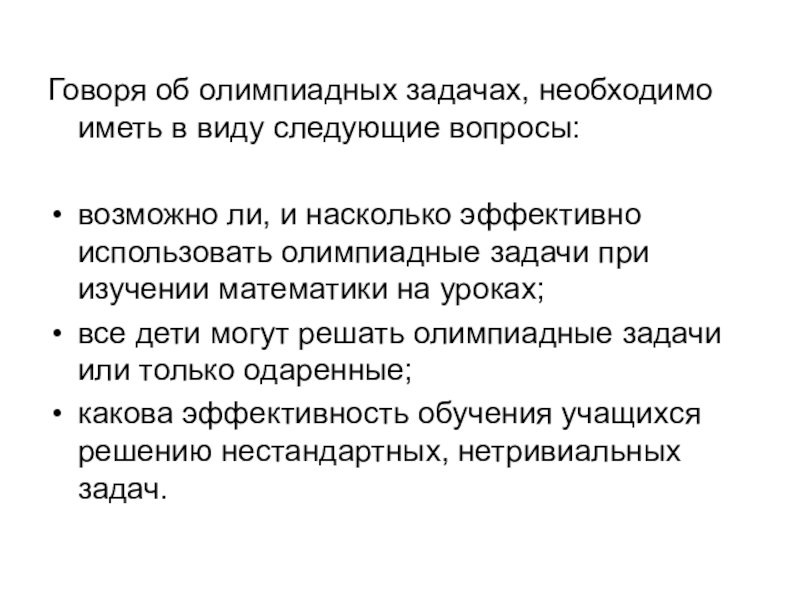 Говоря об олимпиадных задачах, необходимо иметь в виду следующие вопросы:

• возможно ли, и насколько эффективно использовать олимпиадные задачи при изучении математики на уроках;
• все дети могут решать олимпиадные задачи или только одаренные;
• какова эффективность обучения учащихся решению нестандартных, нетривиальных задач.